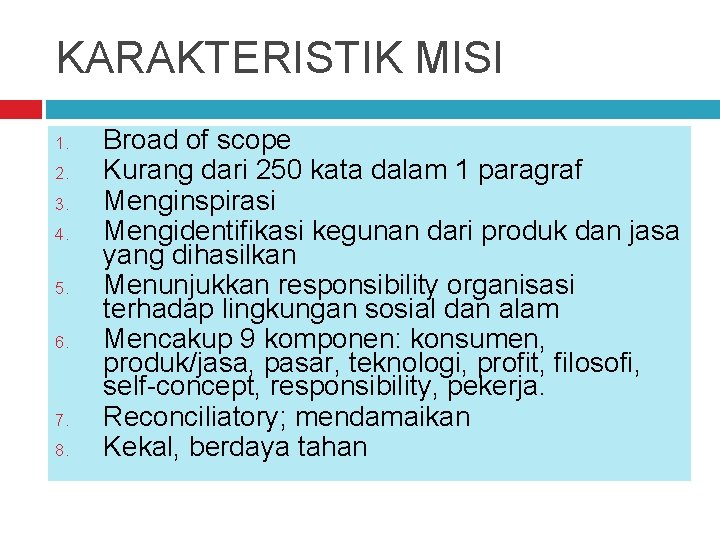 KARAKTERISTIK MISI

1. Broad of scope
2. Kurang dari 250 kata dalam 1 paragraf
3. Menginspirasi
4. Mengidentifikasi kegunan dari produk dan jasa yang dihasilkan
5. Menunjukkan responsibility organisasi terhadap lingkungan sosial dan alam
6. Mencakup 9 komponen: konsumen, produk/jasa, pasar, teknologi, profit, filosofi, self-concept, responsibility, pekerja.
7. Reconciliatory; mendamaikan
8. Kekal, berdaya tahan